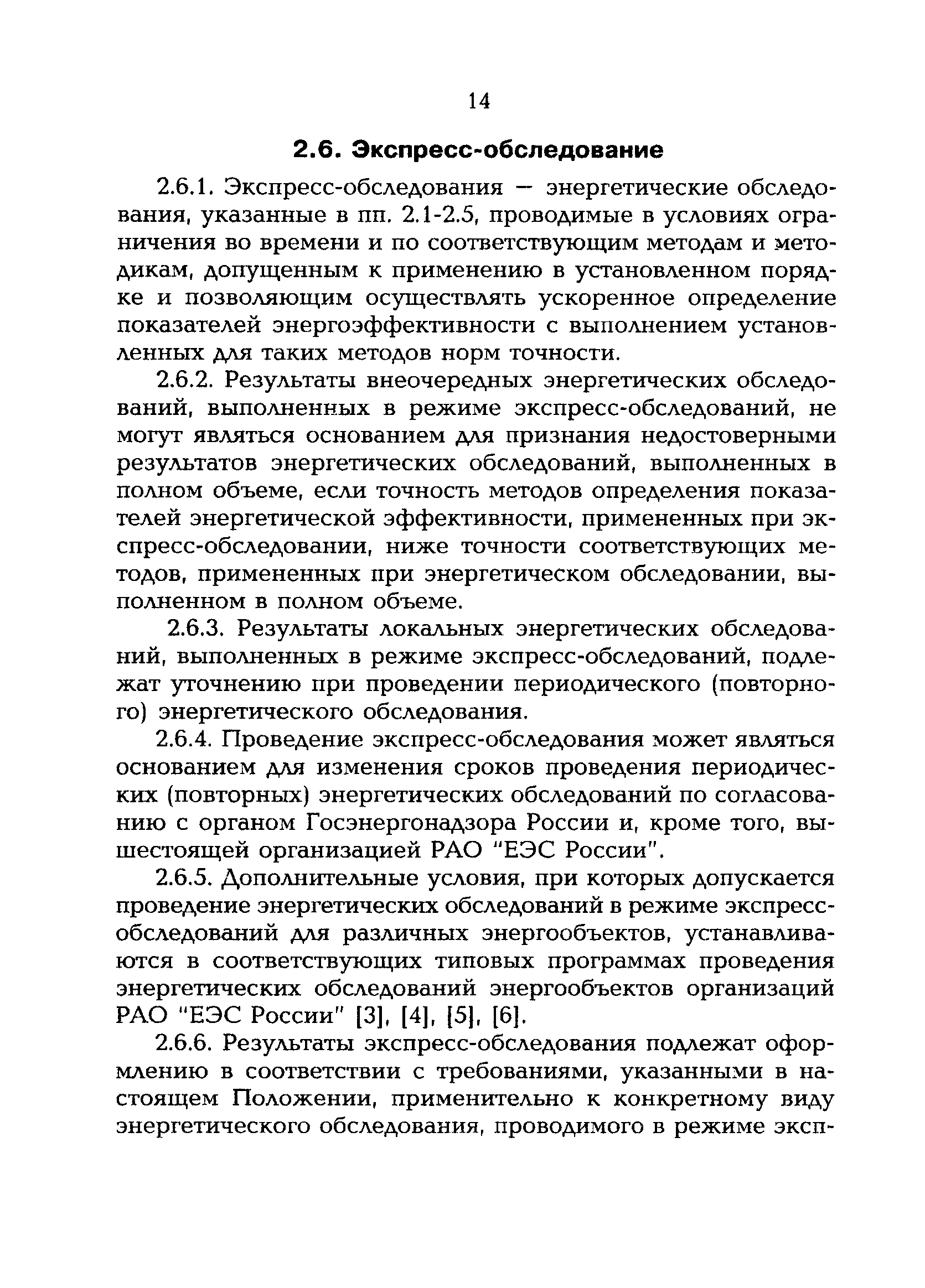 14

2.6. Экспресс-обследование

2.6.1. Экспресс-обследования — энергетические обследования, указанные в пп. 2.1-2.5, проводимые в условиях ограничения во времени и по соответствующим методам и методикам, допущенным к применению в установленном порядке и позволяющим осуществлять ускоренное определение показателей энергоэффективности с выполнением установленных для таких методов норм точности.

2.6.2. Результаты внеочередных энергетических обследований, выполненных в режиме экспресс-обследований, не могут являться основанием для признания недостоверными результатов энергетических обследований, выполненных в полном объеме, если точность методов определения показателей энергетической эффективности, примененных при экспресс-обследовании, ниже точности соответствующих методов, примененных при энергетическом обследовании, выполненном в полном объеме.

2.6.3. Результаты локальных энергетических обследований, выполненных в режиме экспресс-обследований, подлежат уточнению при проведении периодического (повторного) энергетического обследования.

2.6.4. Проведение экспресс-обследования может являться основанием для изменения сроков проведения периодических (повторных) энергетических обследований по согласованию с органом Госэнергонадзора России и, кроме того, вышестоящей организацией РАО "ЕЭС России".

2.6.5. Дополнительные условия, при которых допускается проведение энергетических обследований в режиме экспресс-обследований для различных энергообъектов, устанавливаются в соответствующих типовых программах проведения энергетических обследований энергообъектов организаций РАО "ЕЭС России" [3], [4], [5], [6].

2.6.6. Результаты экспресс-обследования подлежат оформлению в соответствии с требованиями, указанными в настоящем Положении, применительно к конкретному виду энергетического обследования, проводимого в режиме эксп-